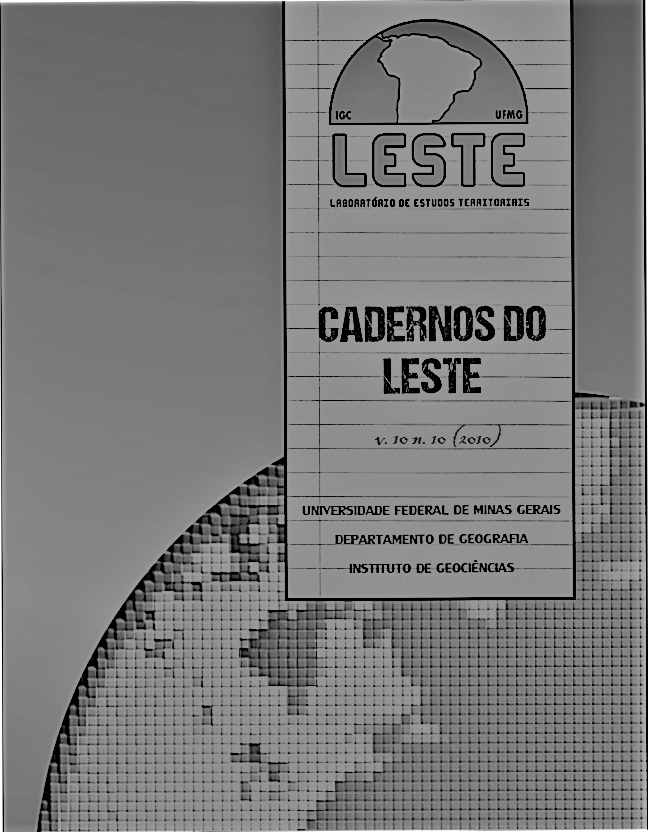 IGC
UFMG
LESTE
LABORATÓRIO DE ESTUDOS TERRITORIAIS

CADERNOS DO LESTE

v. 10 n. 10 (2010)

UNIVERSIDADE FEDERAL DE MINAS GERAIS
DEPARTAMENTO DE GEOGRAFIA
INSTITUTO DE GEOCIÊNCIAS